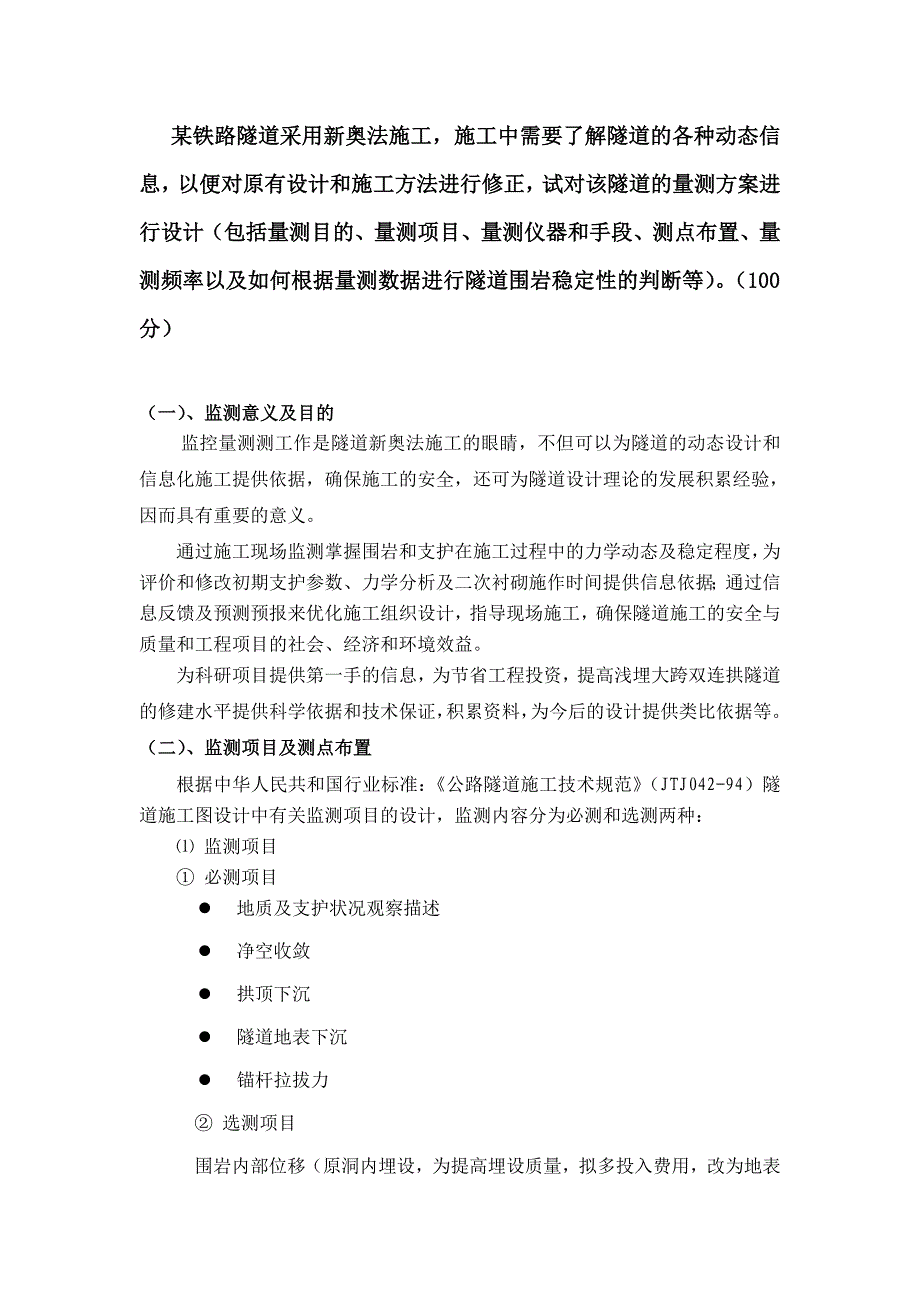 某铁路隧道采用新奥法施工，施工中需要了解隧道的各种动态信息，以便对原有设计和施工方法进行修正，试对该隧道的量测方案进行设计（包括量测目的、量测项目、量测仪器和手段、测点布置、量测频率以及如何根据量测数据进行隧道围岩稳定性的判断等）。（100分）

（一）、监测意义及目的

监控量测测工作是隧道新奥法施工的眼睛，不但可以为隧道的动态设计和信息化施工提供依据，确保施工的安全，还可为隧道设计理论的发展积累经验，因而具有重要的意义。

通过施工现场监测掌握围岩和支护在施工过程中的力学动态及稳定程度，为评价和修改初期支护参数、力学分析及二次衬砌施作时间提供信息依据；通过信息反馈及预测预报来优化施工组织设计，指导现场施工，确保隧道施工的安全与质量和工程项目的社会、经济和环境效益。

为科研项目提供第一手的信息，为节省工程投资，提高浅埋大跨双连拱隧道的修建水平提供科学依据和技术保证，积累资料，为今后的设计提供类比依据等。

（二）、监测项目及测点布置

根据中华人民共和国行业标准：《公路隧道施工技术规范》（JTJ042-94）隧道施工图设计中有关监测项目的设计，监测内容分为必测和选测两种：

⑴ 监测项目

① 必测项目

● 地质及支护状况观察描述

● 净空收敛

● 拱顶下沉

● 隧道地表下沉

● 锚杆拉拔力

② 选测项目

围岩内部位移（原洞内埋设，为提高埋设质量，拟多投入费用，改为地表